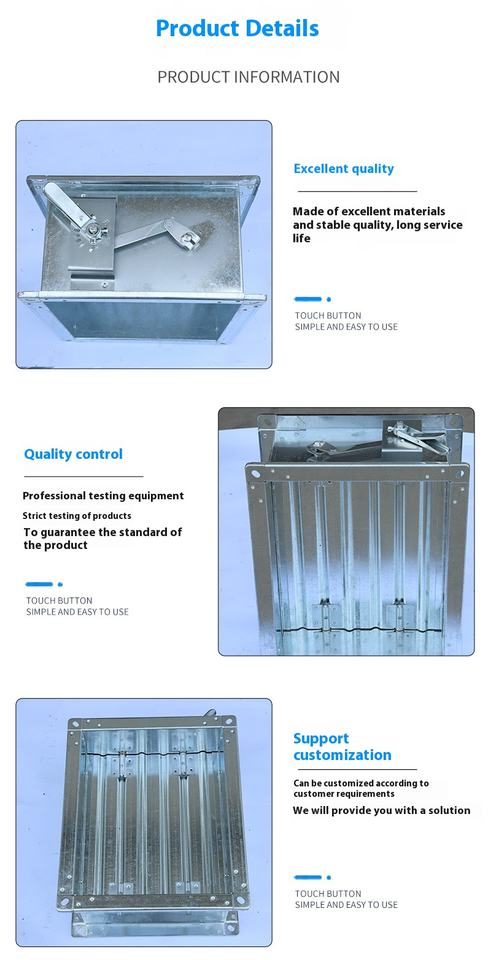 Product Details

PRODUCT INFORMATION

Excellent quality

Made of excellent materials and stable quality, long service life

TOUCH BUTTON
SIMPLE AND EASY TO USE

Quality control

Professional testing equipment

Strict testing of products

To guarantee the standard of the product

TOUCH BUTTON
SIMPLE AND EASY TO USE

Support customization

Can be customized according to customer requirements

We will provide you with a solution

TOUCH BUTTON
SIMPLE AND EASY TO USE